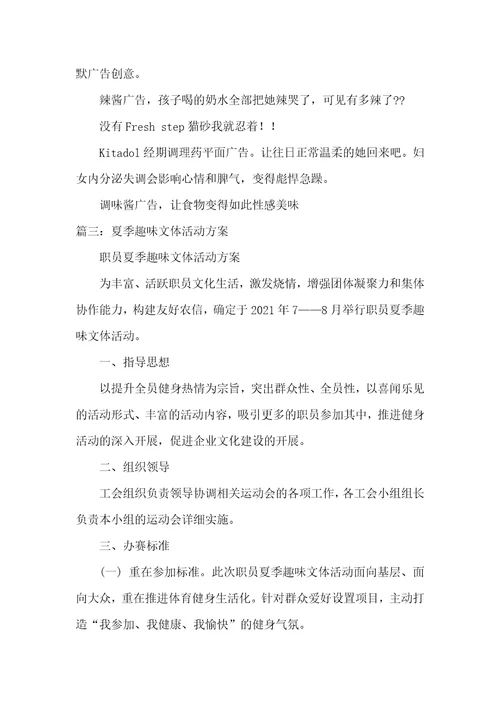 默广告创意。

辣酱广告，孩子喝的奶水全部把她辣哭了，可见有多辣了??

没有 Fresh step 猫砂我就忍着！！

Kitadol 经期调理药平面广告。让往日正常温柔的她回来吧。妇女内分泌失调会影响心情和脾气，变得彪悍急躁。

调味酱广告，让食物变得如此性感美味

篇三：夏季趣味文体活动方案

职员夏季趣味文体活动方案

为丰富、活跃职员文化生活，激发烧情，增强团体凝聚力和集体协作能力，构建友好农信，确定于 2021 年 7——8 月举行职员夏季趣味文体活动。

一、指导思想

以提升全员健身热情为宗旨，突出群众性、全员性，以喜闻乐见的活动形式、丰富的活动内容，吸引更多的职员参加其中，推进健身活动的深入开展，促进企业文化建设的开展。

二、组织领导

工会组织负责领导协调相关运动会的各项工作，各工会小组组长负责本小组的运动会详细实施。

三、办赛标准

（一）重在参加标准。此次职员夏季趣味文体活动面向基层、面向大众，重在推进体育健身生活化。针对群众爱好设置项目，主动打造“我参加、我健康、我愉快”的健身气氛。